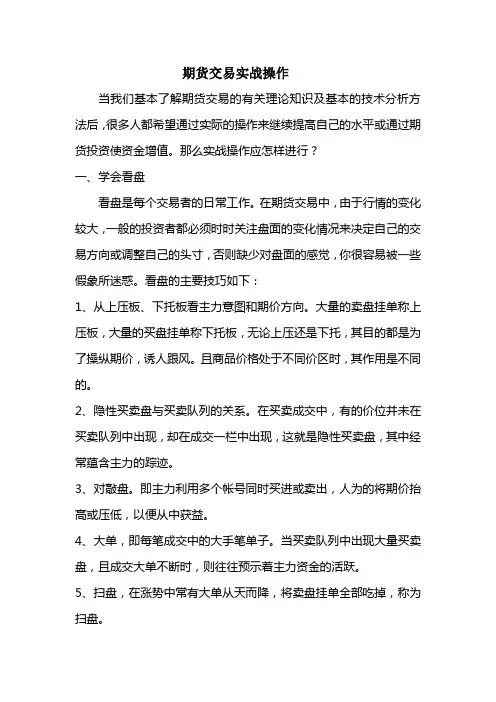 期货交易实战操作

当我们基本了解期货交易的有关理论知识及基本的技术分析方法后，很多人都希望通过实际的操作来继续提高自己的水平或通过期货投资使资金增值。那么实战操作应怎样进行？

一、学会看盘

看盘是每个交易者的日常工作。在期货交易中，由于行情的变化较大，一般的投资者都必须时时关注盘面的变化情况来决定自己的交易方向或调整自己的头寸，否则缺少对盘面的感觉，你很容易被一些假象所迷惑。看盘的主要技巧如下：

1、从上压板、下托板看主力意图和期价方向。大量的卖盘挂单称上压板，大量的买盘挂单称下托板，无论上压还是下托，其目的都是为了操纵期价，诱人跟风。且商品价格处于不同价区时，其作用是不同的。

2、隐性买卖盘与买卖队列的关系。在买卖成交中，有的价位并未在买卖队列中出现，却在成交一栏中出现，这就是隐性买卖盘，其中经常蕴含主力的踪迹。

3、对敲盘。即主力利用多个帐号同时买进或卖出，人为的将期价抬高或压低，以便从中获益。

4、大单，即每笔成交中的大手笔单子。当买卖队列中出现大量买卖盘，且成交大单不断时，则往往预示着主力资金的活跃。

5、扫盘，在涨势中常有大单从天而降，将卖盘挂单全部吃掉，称为扫盘。